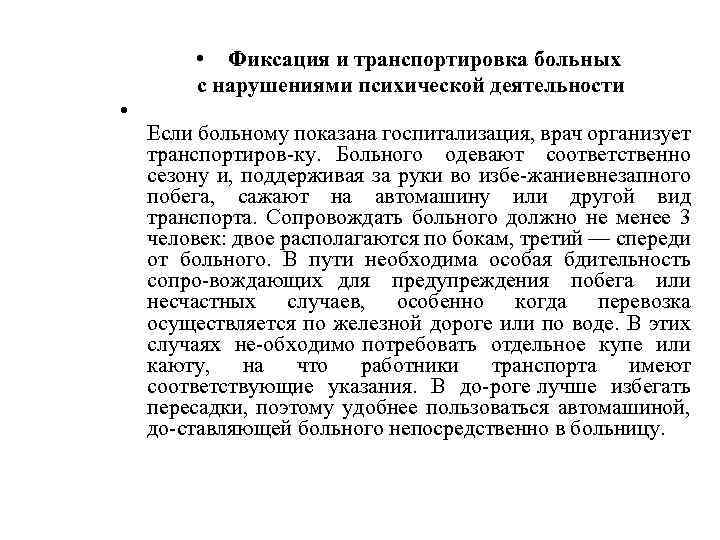 • Фиксация и транспортировка больных с нарушениями психической деятельности

•

Если больному показана госпитализация, врач организует транспортиров-ку. Больного одевают соответственно сезону и, поддерживая за руки во избе-жаниевнезапного побега, сажают на автомашину или другой вид транспорта. Сопровождать больного должно не менее 3 человек: двое располагаются по бокам, третий — спереди от больного. В пути необходима особая бдительность сопро-вождающих для предупреждения побега или несчастных случаев, особенно когда перевозка осуществляется по железной дороге или по воде. В этих случаях не-обходимо потребовать отдельное купе или каюту, на что работники транспорта имеют соответствующие указания. В до-роге лучше избегать пересадки, поэтому удобнее пользоваться автомашиной, до-ставляющей больного непосредственно в больницу.